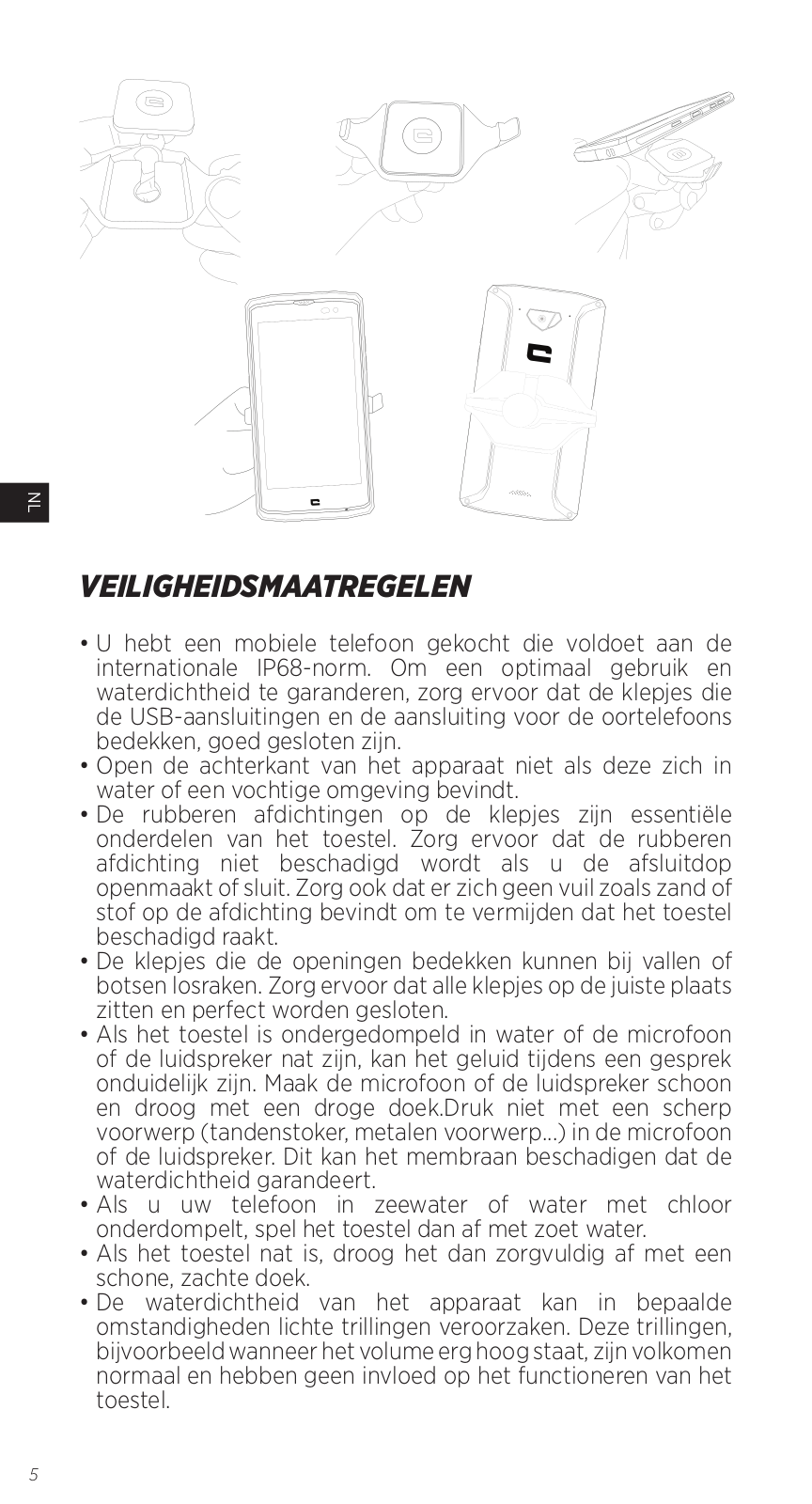 NL

VEILIGHEIDSMAATREGELEN

• U hebt een mobiele telefoon gekocht die voldoet aan de internationale IP68-norm. Om een optimaal gebruik en waterdichtheid te garanderen, zorg ervoor dat de klepjes die de USB-aansluitingen en de aansluiting voor de oortelefoons bedekken, goed gesloten zijn.
• Open de achterkant van het apparaat niet als deze zich in water of een vochtige omgeving bevindt.
• De rubberen afdichtingen op de klepjes zijn essentiële onderdelen van het toestel. Zorg ervoor dat de rubberen afdichting niet beschadigd wordt als u de afsluitdop openmaakt of sluit. Zorg ook dat er zich geen vuil zoals zand of stof op de afdichting bevindt om te vermijden dat het toestel beschadigd raakt.
• De klepjes die de openingen bedekken kunnen bij vallen of botsen losraken. Zorg ervoor dat alle klepjes op de juiste plaats zitten en perfect worden gesloten.
• Als het toestel is ondergedompeld in water of de microfoon of de luidspreker nat zijn, kan het geluid tijdens een gesprek onduidelijk zijn. Maak de microfoon of de luidspreker schoon en droog met een droge doek.Druk niet met een scherp voorwerp (tandenstoker, metalen voorwerp...) in de microfoon of de luidspreker. Dit kan het membraan beschadigen dat de waterdichtheid garandeert.
• Als u uw telefoon in zeewater of water met chloor onderdompelt, spel het toestel dan af met zoet water.
• Als het toestel nat is, droog het dan zorgvuldig af met een schone, zachte doek.
• De waterdichtheid van het apparaat kan in bepaalde omstandigheden lichte trillingen veroorzaken. Deze trillingen, bijvoorbeeld wanneer het volume erg hoog staat, zijn volkomen normaal en hebben geen invloed op het functioneren van het toestel.

5